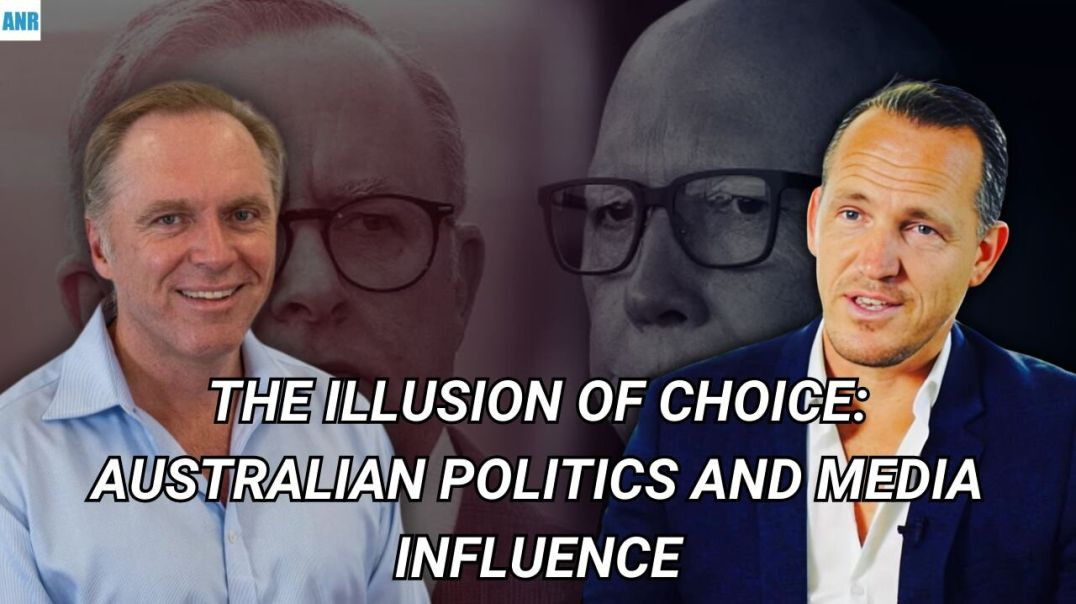 ANR

THE ILLUSION OF CHOICE: AUSTRALIAN POLITICS AND MEDIA INFLUENCE